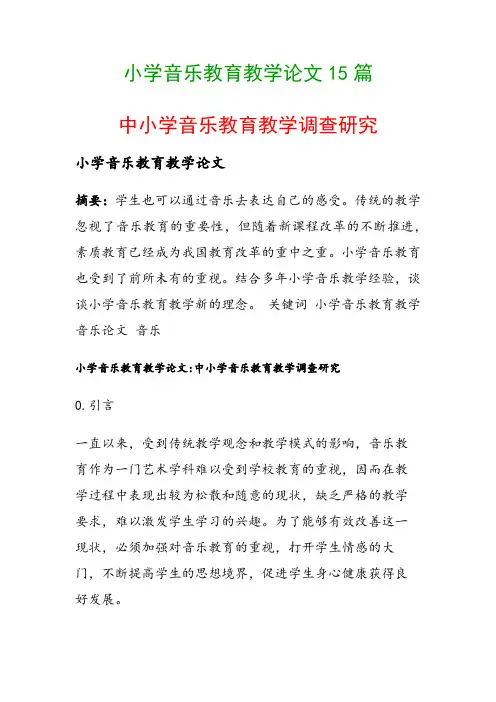 小学音乐教育教学论文15篇

中小学音乐教育教学调查研究

小学音乐教育教学论文

摘要：学生也可以通过音乐去表达自己的感受。传统的教学忽视了音乐教育的重要性，但随着新课程改革的不断推进，素质教育已经成为我国教育改革的重中之重。小学音乐教育也受到了前所未有的重视。结合多年小学音乐教学经验，谈谈小学音乐教育教学新的理念。 关键词 小学音乐教育教学 音乐论文 音乐

小学音乐教育教学论文:中小学音乐教育教学调查研究

0.引言

一直以来，受到传统教学观念和教学模式的影响，音乐教育作为一门艺术学科难以受到学校教育的重视，因而在教学过程中表现出较为松散和随意的现状，缺乏严格的教学要求，难以激发学生学习的兴趣。为了能够有效改善这一现状，必须加强对音乐教育的重视，打开学生情感的大门，不断提高学生的思想境界，促进学生身心健康获得良好发展。